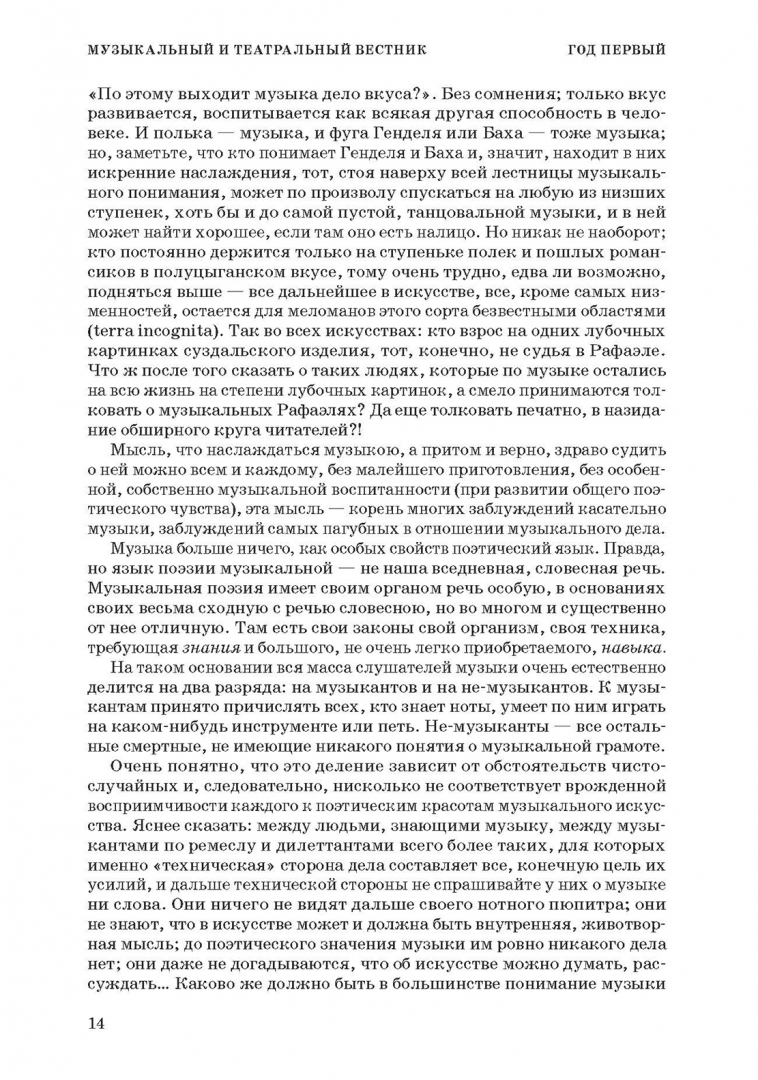 МУЗЫКАЛЬНЫЙ И ТЕАТРАЛЬНЫЙ ВЕСТНИК ГОД ПЕРВЫЙ

«По этому выходит музыка дело вкуса?». Без сомнения; только вкус развивается, воспитывается как всякая другая способность в человеке. И полька — музыка, и фуга Генделя или Баха — тоже музыка; но, заметьте, что кто понимает Генделя и Баха и, значит, находит в них искренние наслаждения, тот, стоя наверху всей лестницы музыкального понимания, может по произволу спускаться на любую из низших ступенек, хоть бы и до самой пустой, танцовальной музыки, и в ней может найти хорошее, если там оно есть налицо. Но никак не наоборот; кто постоянно держится только на ступеньке полек и пошлых романсиков в полуцыганском вкусе, тому очень трудно, едва ли возможно, подняться выше — все дальнейшее в искусстве, все, кроме самых низменностей, остается для меломанов этого сорта безвестными областями (terra incognita). Так во всех искусствах: кто взрос на одних лубочных картинках суздальского изделия, тот, конечно, не судья в Рафаэле. Что ж после того сказать о таких людях, которые по музыке остались на всю жизнь на степени лубочных картинок, а смело принимаются толковать о музыкальных Рафаэлях? Да еще толковать печатно, в назидание обширного круга читателей?!

Мысль, что наслаждаться музыкою, а притом и верно, здраво судить о ней можно всем и каждому, без малейшего приготовления, без особенной, собственно музыкальной воспитанности (при развитии общего поэтического чувства), эта мысль — корень многих заблуждений касательно музыки, заблуждений самых пагубных в отношении музыкального дела.

Музыка больше ничего, как особых свойств поэтический язык. Правда, но язык поэзии музыкальной — не наша вседневная, словесная речь. Музыкальная поэзия имеет своим органом речь особую, в основаниях своих весьма сходную с речью словесною, но во многом и существенно от нее отличную. Там есть свои законы свой организм, своя техника, требующая знания и большого, не очень легко приобретаемого, навыка.

На таком основании вся масса слушателей музыки очень естественно делится на два разряда: на музыкантов и на не-музыкантов. К музыкантам принято причислять всех, кто знает ноты, умеет по ним играть на каком-нибудь инструменте или петь. Не-музыканты — все остальные смертные, не имеющие никакого понятия о музыкальной грамоте.

Очень понятно, что это деление зависит от обстоятельств чисто-случайных и, следовательно, нисколько не соответствует врожденной восприимчивости каждого к поэтическим красотам музыкального искусства. Яснее сказать: между людьми, знающими музыку, между музыкантами по ремеслу и дилеттантами всего более таких, для которых именно «техническая» сторона дела составляет все, конечную цель их усилий, и дальше технической стороны не спрашивайте у них о музыке ни слова. Они ничего не видят дальше своего нотного пюпитра; они не знают, что в искусстве может и должна быть внутренняя, животворная мысль; до поэтического значения музыки им ровно никакого дела нет; они даже не догадываются, что об искусстве можно думать, рассуждать... Каково же должно быть в большинстве понимание музыки

14